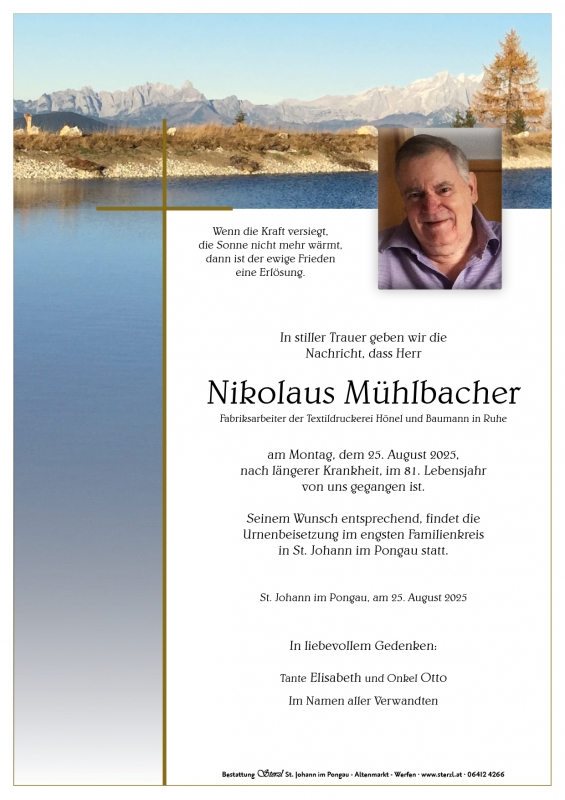 Wenn die Kraft versiegt,
die Sonne nicht mehr wärmt,
dann ist der ewige Frieden
eine Erlösung.

In stiller Trauer geben wir die
Nachricht, dass Herr

Nikolaus Mühlbacher

Fabriksarbeiter der Textildruckerei Hönel und Baumann in Ruhe

am Montag, dem 25. August 2025,
nach längerer Krankheit, im 81. Lebensjahr
von uns gegangen ist.

Seinem Wunsch entsprechend, findet die
Urnenbeisetzung im engsten Familienkreis
in St. Johann im Pongau statt.

St. Johann im Pongau, am 25. August 2025

In liebevollem Gedenken:

Tante Elisabeth und Onkel Otto

Im Namen aller Verwandten

Bestattung Sterzl St. Johann im Pongau · Altenmarkt · Werfen · www.sterzl.at · 06412 4266